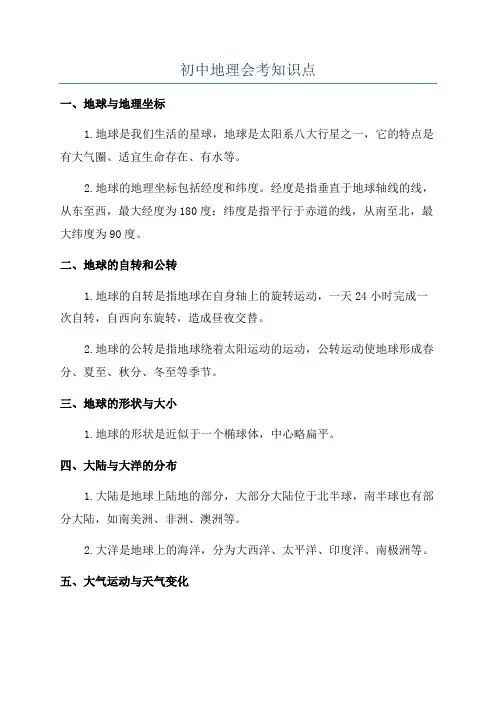 初中地理会考知识点

一、地球与地理坐标

1.地球是我们生活的星球，地球是太阳系八大行星之一，它的特点是有大气圈、适宜生命存在、有水等。

2.地球的地理坐标包括经度和纬度。经度是指垂直于地球轴线的线，从东至西，最大经度为180度；纬度是指平行于赤道的线，从南至北，最大纬度为90度。

二、地球的自转和公转

1.地球的自转是指地球在自身轴上的旋转运动，一天24小时完成一次自转，自西向东旋转，造成昼夜交替。

2.地球的公转是指地球绕着太阳运动的运动，公转运动使地球形成春分、夏至、秋分、冬至等季节。

三、地球的形状与大小

1.地球的形状是近似于一个椭球体，中心略扁平。

四、大陆与大洋的分布

1.大陆是地球上陆地的部分，大部分大陆位于北半球，南半球也有部分大陆，如南美洲、非洲、澳洲等。

2.大洋是地球上的海洋，分为大西洋、太平洋、印度洋、南极洲等。

五、大气运动与天气变化